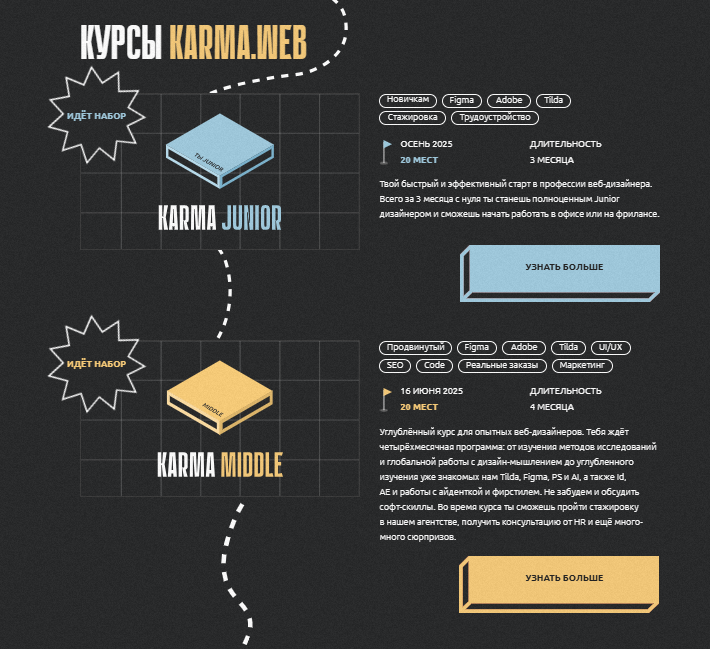 КУРСЫ KARMA.WEB

ИДЁТ НАБОР

ТЫ JUNIOR

KARMA JUNIOR

Новичкам Figma Adobe Tilda Стажировка Трудоустройство

ОСЕНЬ 2025
20 МЕСТ

ДЛИТЕЛЬНОСТЬ
3 МЕСЯЦА

Твой быстрый и эффективный старт в профессии веб-дизайнера. Всего за 3 месяца с нуля ты станешь полноценным Junior дизайнером и сможешь начать работать в офисе или на фрилансе.

УЗНАТЬ БОЛЬШЕ

ИДЁТ НАБОР

MIDDLE

KARMA MIDDLE

Продвинутый Figma Adobe Tilda UI/UX SEO Code Реальные заказы Маркетинг

16 ИЮНЯ 2025
20 МЕСТ

ДЛИТЕЛЬНОСТЬ
4 МЕСЯЦА

Углублённый курс для опытных веб-дизайнеров. Тебя ждёт четырёхмесячная программа: от изучения методов исследований и глобальной работы с дизайн-мышлением до углубленного изучения уже знакомых нам Tilda, Figma, PS и AI, а также Id, AE и работы с айденткой и фирстилем. Не забудем и обсудить софт-скиллы. Во время курса ты сможешь пройти стажировку в нашем агентстве, получить консультацию от HR и ещё много-много сюрпризов.

УЗНАТЬ БОЛЬШЕ